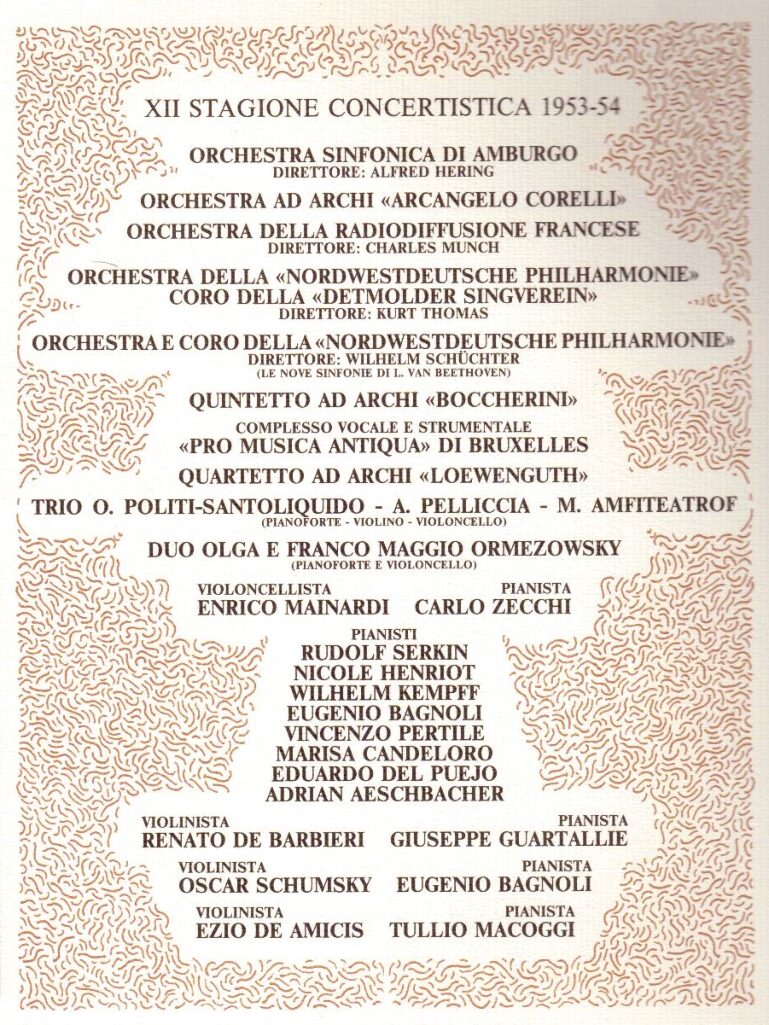 XII STAGIONE CONCERTISTICA 1953-54

ORCHESTRA SINFONICA DI AMBURGO
DIRETTORE: ALFRED HERING

ORCHESTRA AD ARCHI «ARCANGELO CORELLI»

ORCHESTRA DELLA RADIODIFFUSIONE FRANCESE
DIRETTORE: CHARLES MUNCH

ORCHESTRA DELLA «NORDWESTDEUTSCHE PHILHARMONIE»
CORO DELLA «DETMOLDER SINGVEREIN»
DIRETTORE: KURT THOMAS

ORCHESTRA E CORO DELLA «NORDWESTDEUTSCHE PHILHARMONIE»
DIRETTORE: WILHELM SCHÜCHTER
(LE NOVE SINFONIE DI L. VAN BEETHOVEN)

QUINTETTO AD ARCHI «BOCCHERINI»

COMPLESSO VOCALE E STRUMENTALE
«PRO MUSICA ANTIQUA» DI BRUXELLES

QUARTETTO AD ARCHI «LOEWENGUTH»

TRIO O. POLITI-SANTOLIQUIDO - A. PELLICCIA - M. AMFITEATROF
(PIANOFORTE - VIOLINO - VIOLONCELLO)

DUO OLGA E FRANCO MAGGIO ORMEZOWSKY
(PIANOFORTE E VIOLONCELLO)

VIOLONCELLISTA
ENRICO MAINARDI

PIANISTA
CARLO ZECCHI

PIANISTI
RUDOLF SERKIN
NICOLE HENRIOT
WILHELM KEMPFF
EUGENIO BAGNOLI
VINCENZO PERTILE
MARISA CANDELORO
EDUARDO DEL PUEJO
ADRIAN AESCHBACHER

VIOLINISTA
RENATO DE BARBIERI

PIANISTA
GIUSEPPE GUARTALLIE

VIOLINISTA
OSCAR SCHUMSKY

PIANISTA
EUGENIO BAGNOLI

VIOLINISTA
EZIO DE AMICIS

PIANISTA
TULLIO MACOGGI